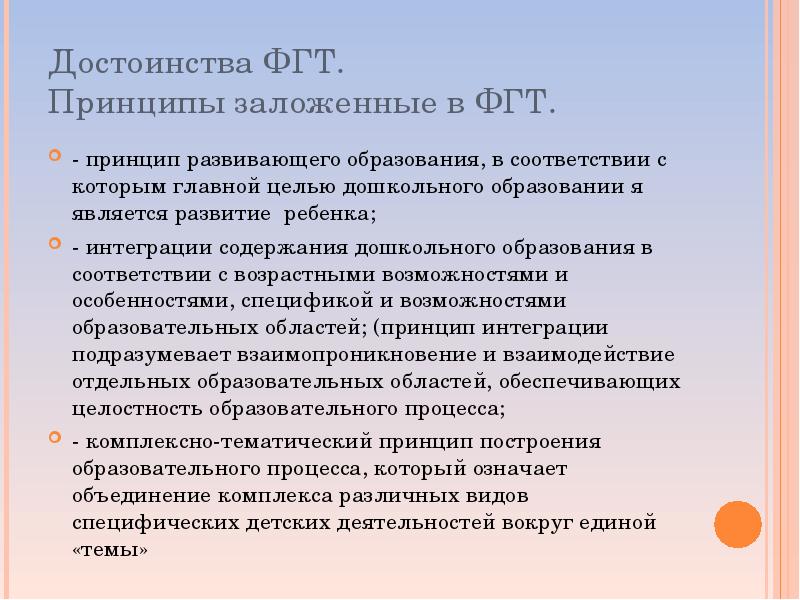 Достоинства ФГТ.
Принципы заложенные в ФГТ.

- принцип развивающего образования, в соответствии с которым главной целью дошкольного образовании я является развитие  ребенка;

- интеграции содержания дошкольного образования в соответствии с возрастными возможностями и особенностями, спецификой и возможностями образовательных областей; (принцип интеграции подразумевает взаимопроникновение и взаимодействие отдельных образовательных областей, обеспечивающих целостность образовательного процесса;

- комплексно-тематический принцип построения образовательного процесса, который означает объединение комплекса различных видов специфических детских деятельностей вокруг единой «темы»